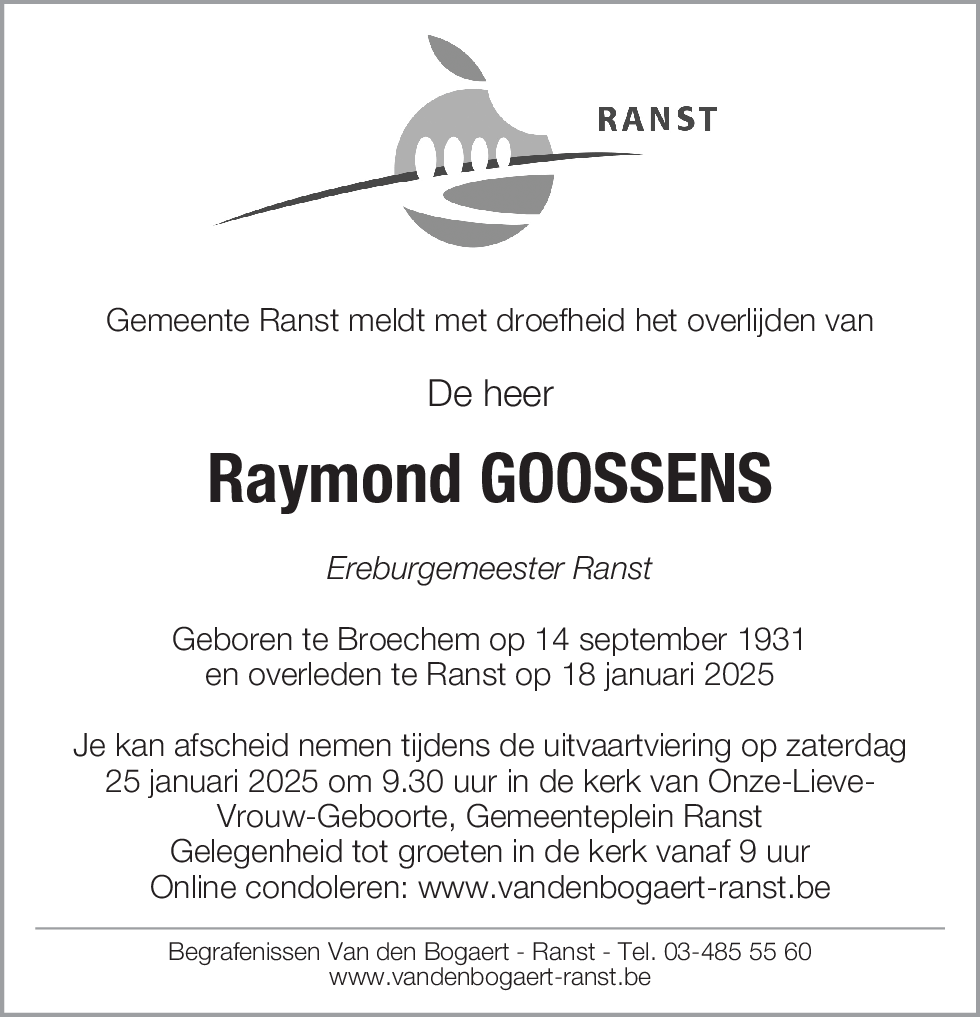 RANST

Gemeente Ranst meldt met droefheid het overlijden van

De heer

Raymond GOOSSENS

Ereburgemeester Ranst

Geboren te Broechem op 14 september 1931 en overleden te Ranst op 18 januari 2025

Je kan afscheid nemen tijdens de uitvaartviering op zaterdag 25 januari 2025 om 9.30 uur in de kerk van Onze-Lieve-Vrouw-Geboorte, Gemeenteplein Ranst
Gelegenheid tot groeten in de kerk vanaf 9 uur
Online condoleren: www.vandenbogaert-ranst.be

Begrafenissen Van den Bogaert - Ranst - Tel. 03-485 55 60
www.vandenbogaert-ranst.be